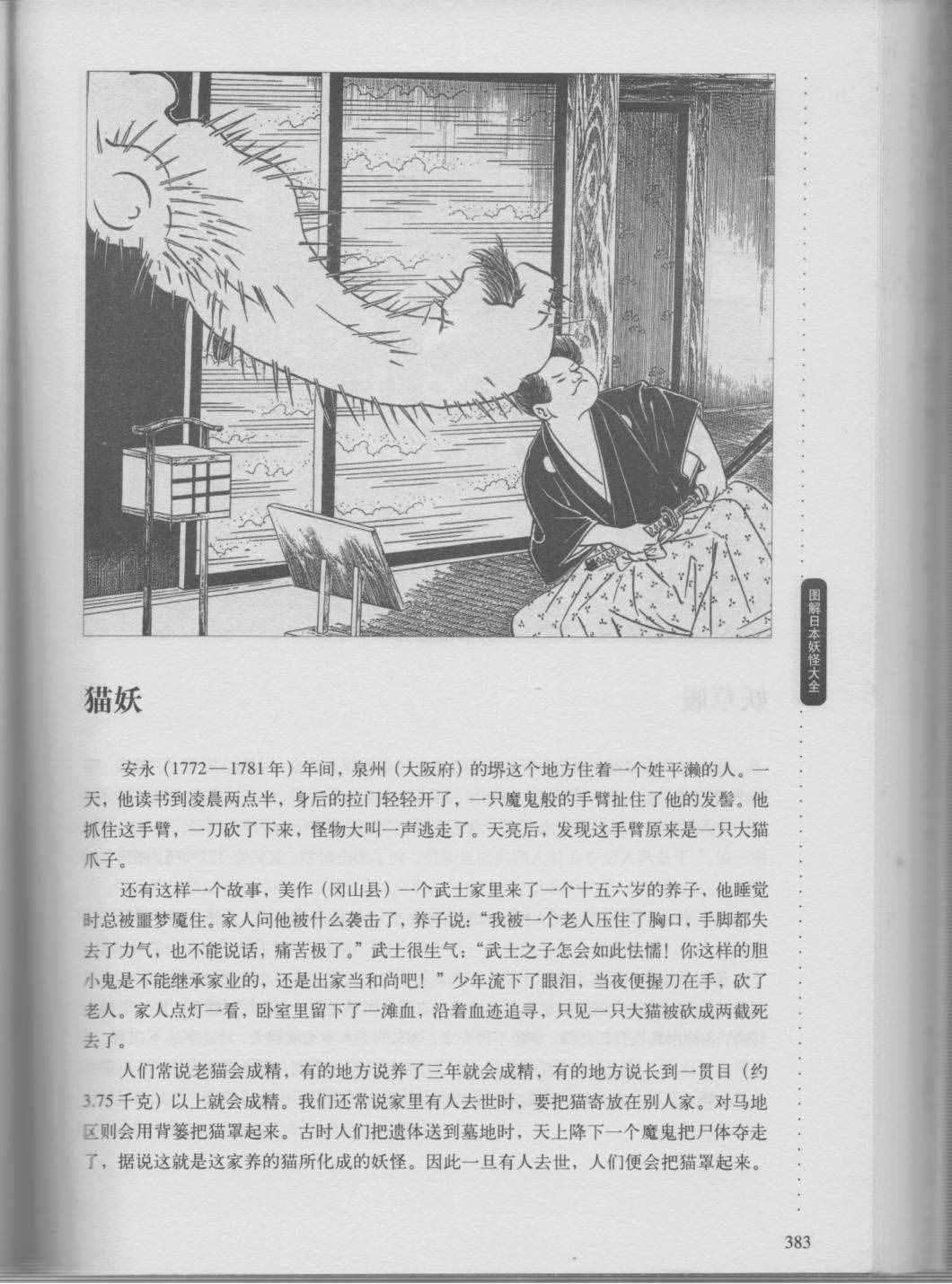 图解日本妖怪大全

猫妖

安永（1772—1781年）年间，泉州（大阪府）的堺这个地方住着一个姓平濑的人。一天，他读书到凌晨两点半，身后的拉门轻轻开了，一只魔鬼般的手臂扯住了他的发髻。他抓住这手臂，一刀砍了下来，怪物大叫一声逃走了。天亮后，发现这手臂原来是一只大猫爪子。

还有这样一个故事，美作（冈山县）一个武士家里来了一个十五六岁的养子，他睡觉时总被噩梦魇住。家人问他被什么袭击了，养子说：“我被一个老人压住了胸口，手脚都失去了力气，也不能说话，痛苦极了。”武士很生气：“武士之子怎会如此怯懦！你这样的胆小鬼是不能继承家业的，还是出家当和尚吧！”少年流下了眼泪，当夜便握刀在手，砍了老人。家人点灯一看，卧室里留下了一滩血，沿着血迹追寻，只见一只大猫被砍成两截死去了。

人们常说老猫会成精，有的地方说养了三年就会成精，有的地方说长到一贯目（约3.75千克）以上就会成精。我们还常说家里有人去世时，要把猫寄放在别人家。对马地区则会用背篓把猫罩起来。古时人们把遗体送到墓地时，天上降下一个魔鬼把尸体夺走了，据说这就是这家养的猫所化成的妖怪。因此一旦有人去世，人们便会把猫罩起来。

383